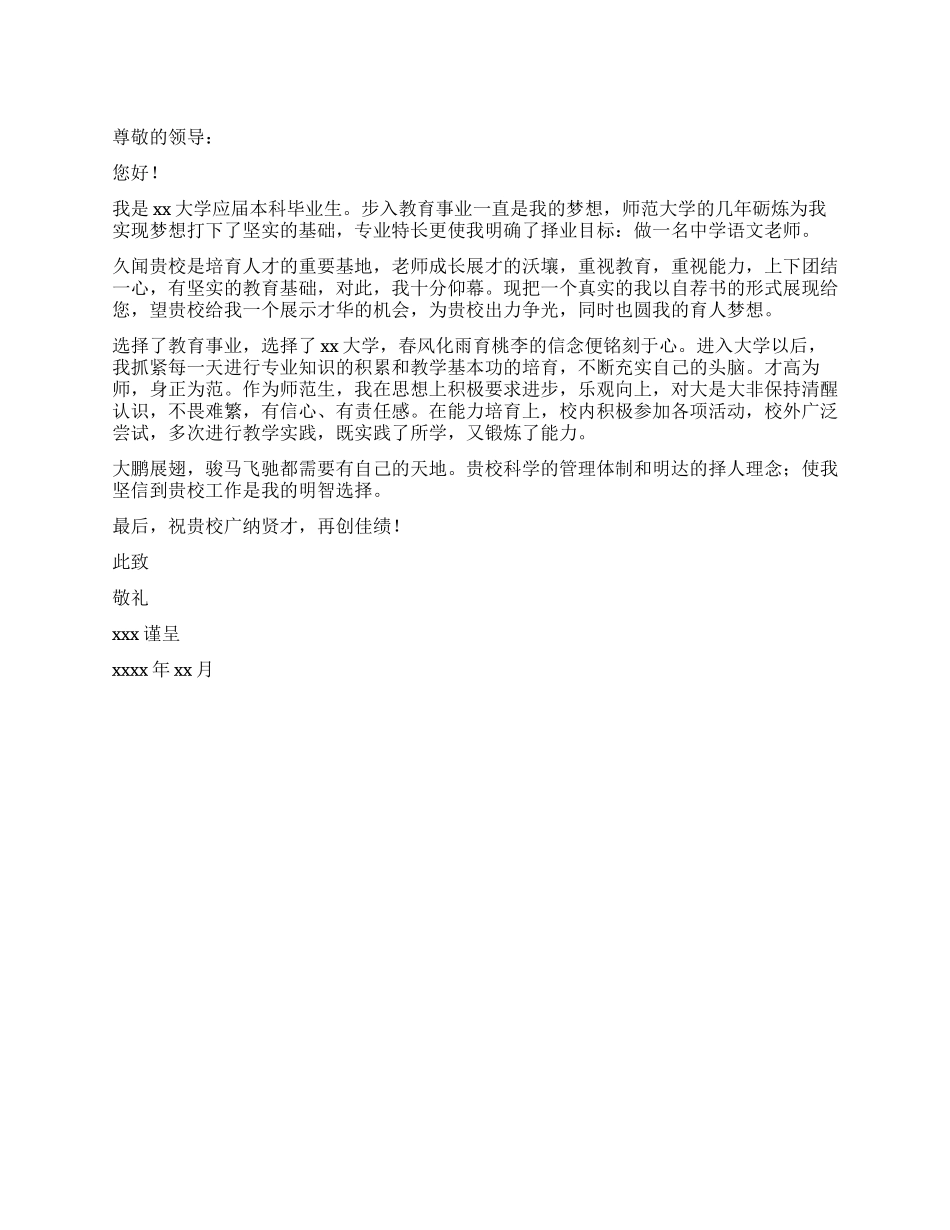 尊敬的领导：

您好！

我是 xx 大学应届本科毕业生。步入教育事业一直是我的梦想，师范大学的几年砺炼为我实现梦想打下了坚实的基础，专业特长更使我明确了择业目标：做一名中学语文老师。

久闻贵校是培育人才的重要基地，老师成长展才的沃壤，重视教育，重视能力，上下团结一心，有坚实的教育基础，对此，我十分仰幕。现把一个真实的我以自荐书的形式展现给您，望贵校给我一个展示才华的机会，为贵校出力争光，同时也圆我的育人梦想。

选择了教育事业，选择了 xx 大学，春风化雨育桃李的信念便铭刻于心。进入大学以后，我抓紧每一天进行专业知识的积累和教学基本功的培育，不断充实自己的头脑。才高为师，身正为范。作为师范生，我在思想上积极要求进步，乐观向上，对大是大非保持清醒认识，不畏难繁，有信心、有责任感。在能力培育上，校内积极参加各项活动，校外广泛尝试，多次进行教学实践，既实践了所学，又锻炼了能力。

大鹏展翅，骏马飞驰都需要有自己的天地。贵校科学的管理体制和明达的择人理念；使我坚信到贵校工作是我的明智选择。

最后，祝贵校广纳贤才，再创佳绩！

此致

敬礼

xxx 谨呈

xxxx 年 xx 月